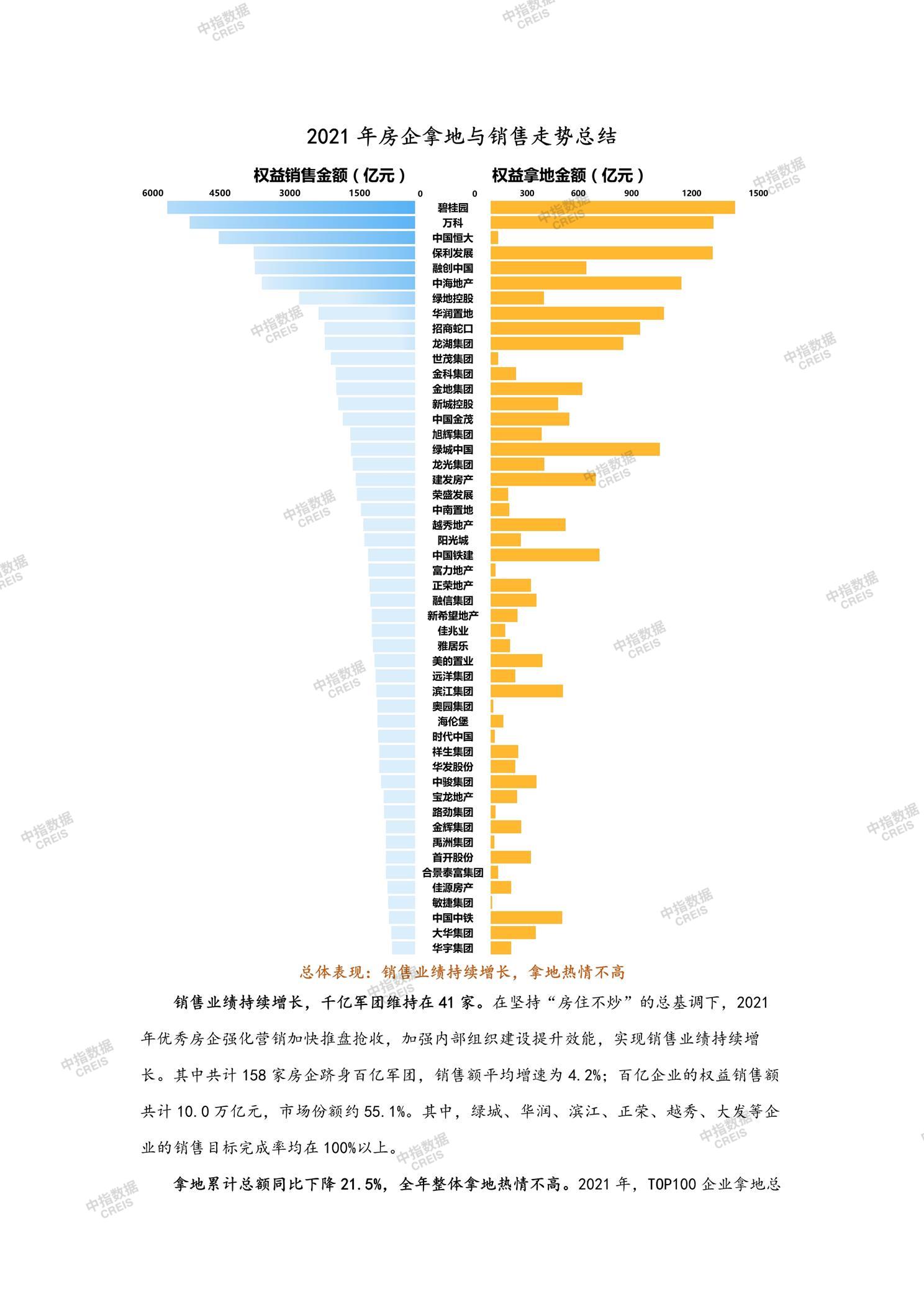 2021年房企拿地与销售走势总结

权益销售金额（亿元）

6000 4500 3000 1500 0

权益拿地金额（亿元）

0 300 600 900 1200 1500

碧桂园
万科
中国恒大
保利发展
融创中国
中海地产
绿地控股
华润置地
招商蛇口
龙湖集团
世茂集团
金科集团
金地集团
新城控股
中国金茂
旭辉集团
绿城中国
龙光集团
建发房产
荣盛发展
中南置地
越秀地产
阳光城
中国铁建
富力地产
正荣地产
融信集团
新希望地产
佳兆业
雅居乐
美的置业
远洋集团
滨江集团
奥园集团
海伦堡
时代中国
祥生集团
华发股份
中骏集团
宝龙地产
路劲集团
金辉集团
禹洲集团
首开股份
合景泰富集团
佳源房产
敏捷集团
中国中铁
大华集团
华宇集团

总体表现：销售业绩持续增长，拿地热情不高

销售业绩持续增长，千亿军团维持在41家。在坚持“房住不炒”的总基调下，2021年优秀房企强化营销加快推盘抢收，加强内部组织建设提升效能，实现销售业绩持续增长。其中共计158家房企跻身百亿军团，销售额平均增速为4.2%；百亿企业的权益销售额共计10.0万亿元，市场份额约55.1%。其中，绿城、华润、滨江、正荣、越秀、大发等企业的销售目标完成率均在100%以上。

拿地累计总额同比下降21.5%，全年整体拿地热情不高。2021年，TOP100企业拿地总

中指数据 CREIS